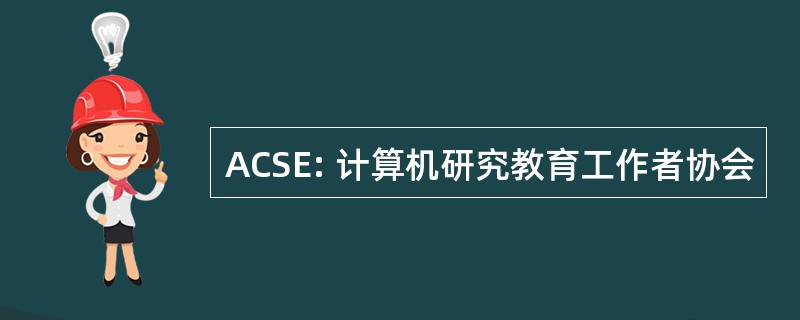 ACSE: 计算机研究教育工作者协会